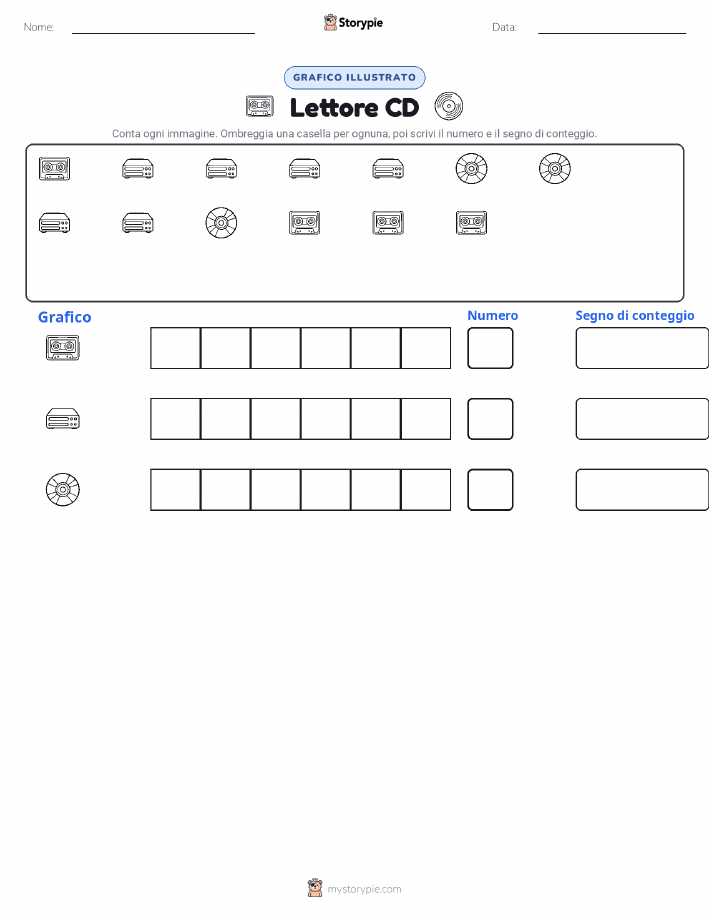 Nome: ____ Storypie Data: ____

GRAFICO ILLUSTRATO

Lettore CD

Conta ogni immagine. Ombreggia una casella per ognuna, poi scrivi il numero e il segno di conteggio.

Grafico

Numero

Segno di conteggio

mystorypie.com